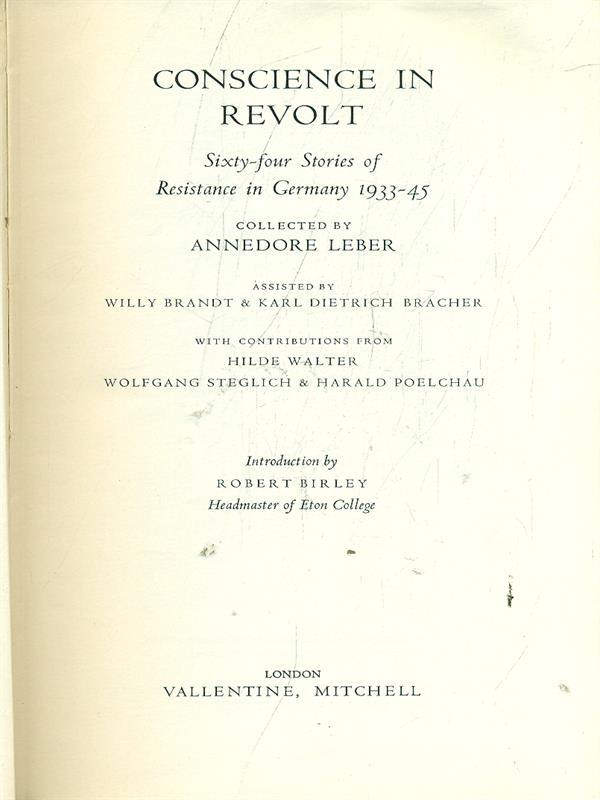 CONSCIENCE IN REVOLT

Sixty-four Stories of Resistance in Germany 1933-45

COLLECTED BY
ANNEDORE LEBER

ASSISTED BY
WILLY BRANDT & KARL DIETRICH BRACHER

WITH CONTRIBUTIONS FROM
HILDE WALTER
WOLFGANG STEGLICH & HARALD POELCHAU

Introduction by
ROBERT BIRLEY
Headmaster of Eton College

LONDON
VALLENTINE, MITCHELL